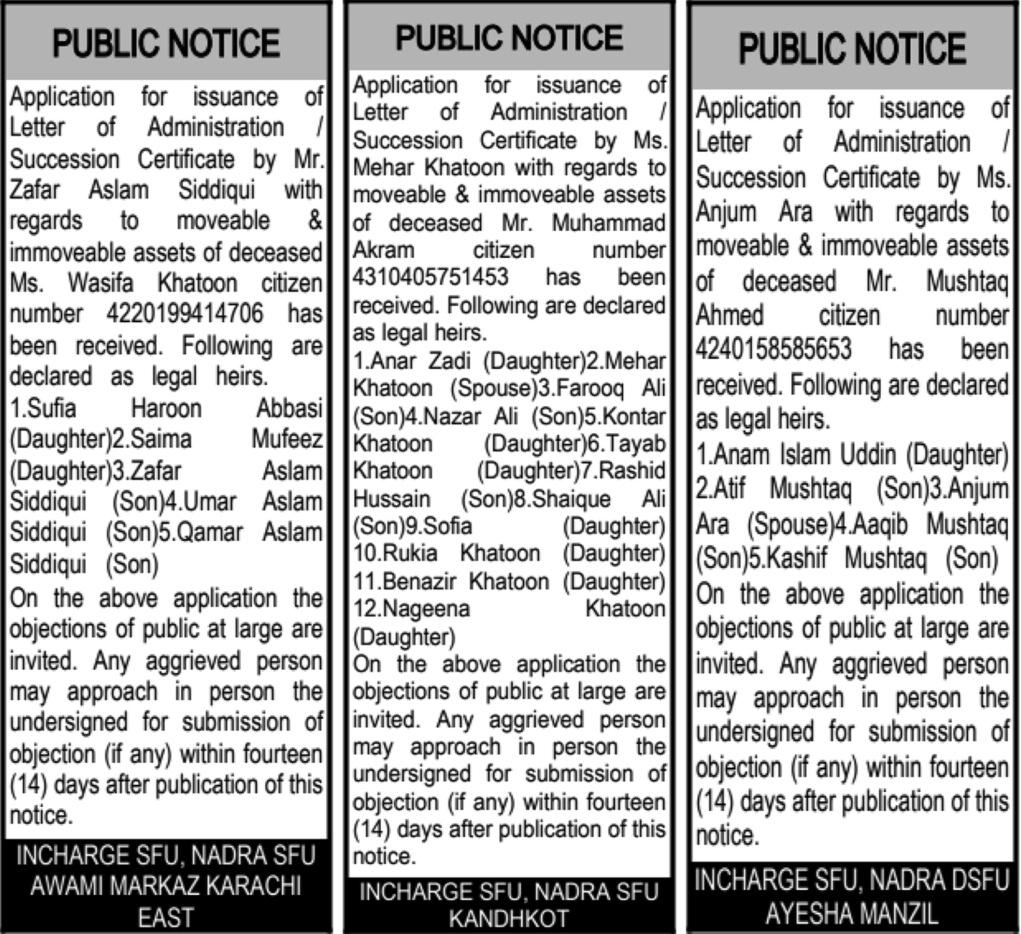 PUBLIC NOTICE

Application for issuance of Letter of Administration / Succession Certificate by Mr. Zafar Aslam Siddiqui with regards to moveable & immoveable assets of deceased Ms. Wasifa Khatoon citizen number 4220199414706 has been received. Following are declared as legal heirs.

1.Sufia Haroon Abbasi (Daughter)2.Saima Mufeez (Daughter)3.Zafar Aslam Siddiqui (Son)4.Umar Aslam Siddiqui (Son)5.Qamar Aslam Siddiqui (Son)

On the above application the objections of public at large are invited. Any aggrieved person may approach in person the undersigned for submission of objection (if any) within fourteen (14) days after publication of this notice.

INCHARGE SFU, NADRA SFU AWAMI MARKAZ KARACHI EAST

PUBLIC NOTICE

Application for issuance of Letter of Administration / Succession Certificate by Ms. Mehar Khatoon with regards to moveable & immoveable assets of deceased Mr. Muhammad Akram citizen number 4310405751453 has been received. Following are declared as legal heirs.

1.Anar Zadi (Daughter)2.Mehar Khatoon (Spouse)3.Farooq Ali (Son)4.Nazar Ali (Son)5.Kontar Khatoon (Daughter)6.Tayab Khatoon (Daughter)7.Rashid Hussain (Son)8.Shaique Ali (Son)9.Sofia (Daughter) 10.Rukia Khatoon (Daughter) 11.Benazir Khatoon (Daughter) 12.Nageena Khatoon (Daughter)

On the above application the objections of public at large are invited. Any aggrieved person may approach in person the undersigned for submission of objection (if any) within fourteen (14) days after publication of this notice.

INCHARGE SFU, NADRA SFU KANDHKOT

PUBLIC NOTICE

Application for issuance of Letter of Administration / Succession Certificate by Ms. Anjum Ara with regards to moveable & immoveable assets of deceased Mr. Mushtaq Ahmed citizen number 4240158585653 has been received. Following are declared as legal heirs.

1.Anam Islam Uddin (Daughter) 2.Atif Mushtaq (Son)3.Anjum Ara (Spouse)4.Aaqib Mushtaq (Son)5.Kashif Mushtaq (Son)

On the above application the objections of public at large are invited. Any aggrieved person may approach in person the undersigned for submission of objection (if any) within fourteen (14) days after publication of this notice.

INCHARGE SFU, NADRA DSFU AYESHA MANZIL